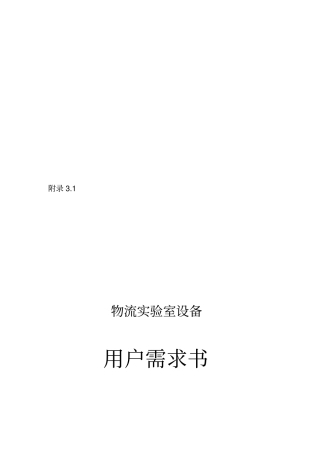 附录 3.1

物流实验室设备

用户需求书